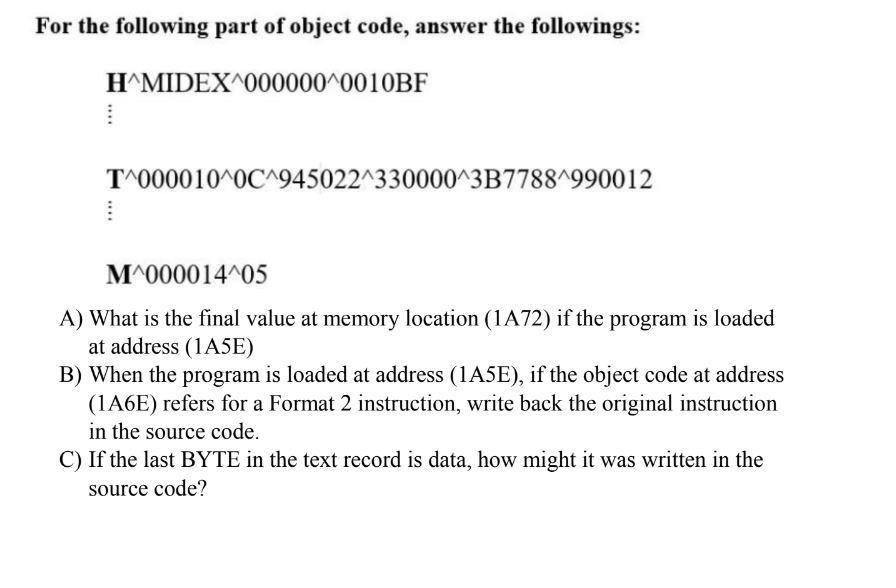 For the following part of object code, answer the followings:

H^MIDEX^000000^0010BF
⋮

T^000010^0C^945022^330000^3B7788^990012
⋮

M^000014^05

A) What is the final value at memory location (1A72) if the program is loaded at address (1A5E)

B) When the program is loaded at address (1A5E), if the object code at address (1A6E) refers for a Format 2 instruction, write back the original instruction in the source code.

C) If the last BYTE in the text record is data, how might it was written in the source code?